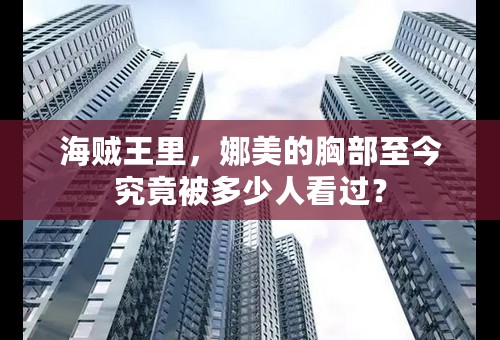 海贼王里，娜美的胸部至今究竟被多少人看过？